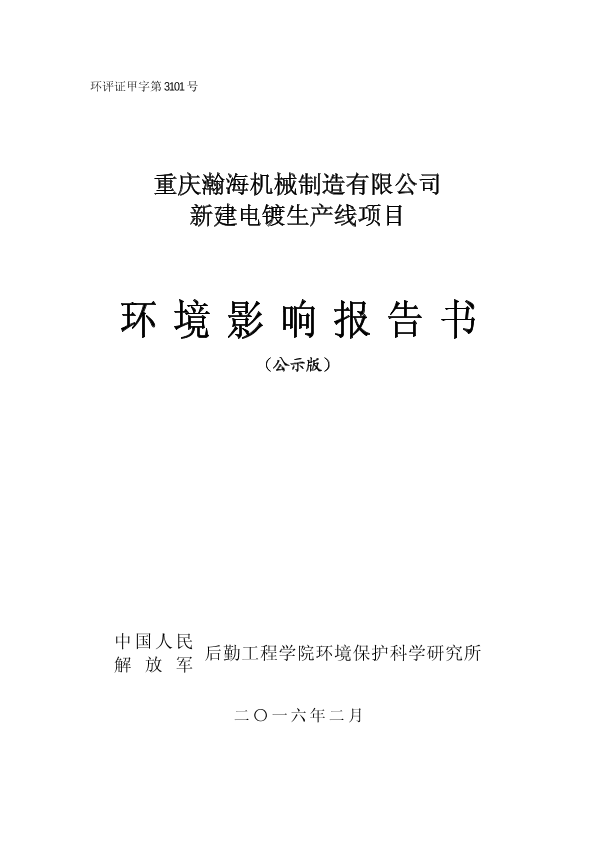 环评证甲字第3101号

重庆瀚海机械制造有限公司
新建电镀生产线项目

环境影响报告书

（公示版）

中国人民
解放军
后勤工程学院环境保护科学研究所

二〇一六年二月